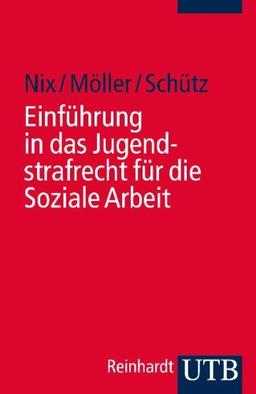 Nix / Möller / Schütz

Einführung in das Jugendstrafrecht für die Soziale Arbeit

Reinhardt UTB